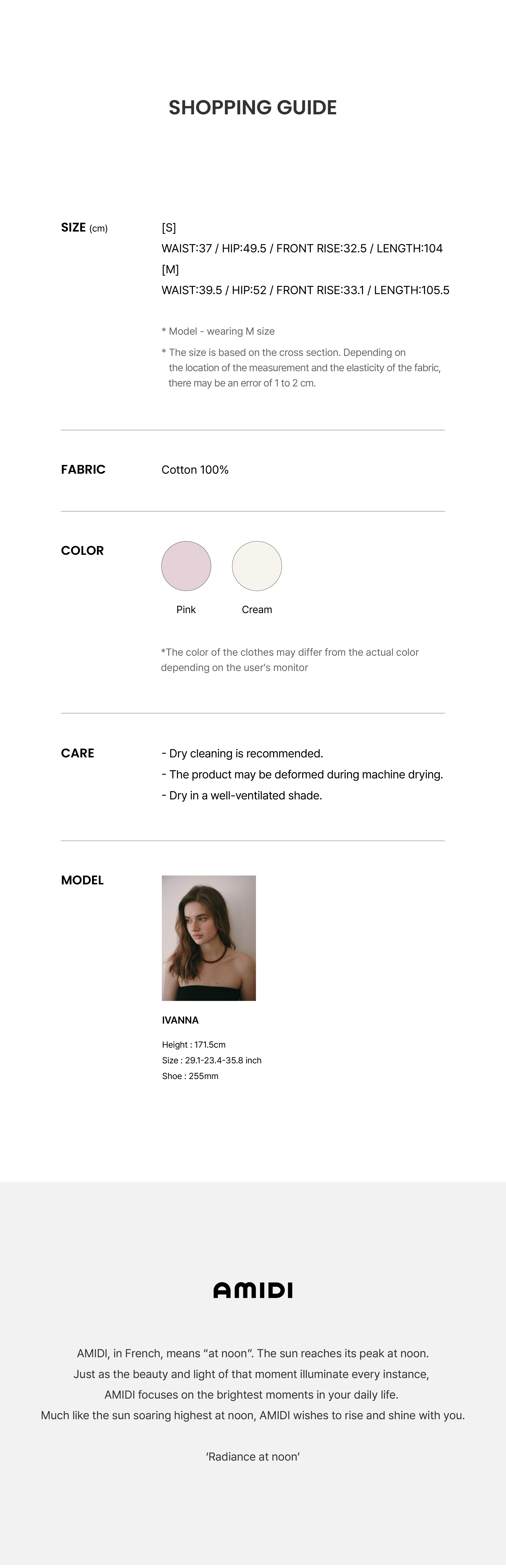 SHOPPING GUIDE

SIZE (cm)

[S]
WAIST:37 / HIP:49.5 / FRONT RISE:32.5 / LENGTH:104
[M]
WAIST:39.5 / HIP:52 / FRONT RISE:33.1 / LENGTH:105.5

* Model - wearing M size

* The size is based on the cross section. Depending on the location of the measurement and the elasticity of the fabric, there may be an error of 1 to 2 cm.

FABRIC

Cotton 100%

COLOR

Pink

Cream

*The color of the clothes may differ from the actual color depending on the user's monitor

CARE

- Dry cleaning is recommended.
- The product may be deformed during machine drying.
- Dry in a well-ventilated shade.

MODEL

IVANNA

Height : 171.5cm
Size : 29.1-23.4-35.8 inch
Shoe : 255mm

AMIDI

AMIDI, in French, means "at noon". The sun reaches its peak at noon. Just as the beauty and light of that moment illuminate every instance, AMIDI focuses on the brightest moments in your daily life. Much like the sun soaring highest at noon, AMIDI wishes to rise and shine with you.

'Radiance at noon'